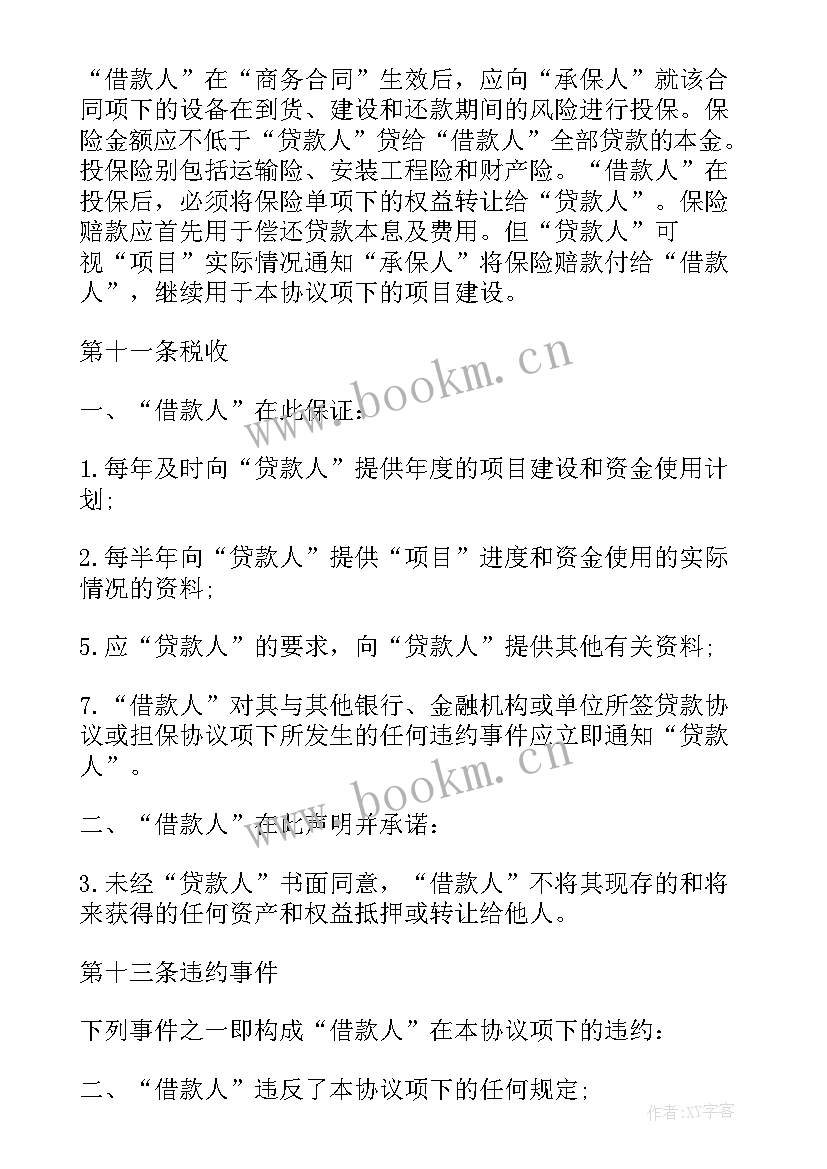 “借款人”在“商务合同”生效后，应向“承保人”就该合同项下的设备在到货、建设和还款期间的风险进行投保。保险金额应不低于“贷款人”贷给“借款人”全部贷款的本金。投保险别包括运输险、安装工程险和财产险。“借款人”在投保后，必须将保险单项下的权益转让给“贷款人”。保险赔款应首先用于偿还贷款本息及费用。但“贷款人”可视“项目”实际情况通知“承保人”将保险赔款付给“借款人”，继续用于本协议项下的项目建设。

第十一条税收

一、“借款人”在此保证：

1.每年及时向“贷款人”提供年度的项目建设和资金使用计划；

2.每半年向“贷款人”提供“项目”进度和资金使用的实际情况的资料；

5.应“贷款人”的要求，向“贷款人”提供其他有关资料；

7.“借款人”对其与其他银行、金融机构或单位所签贷款协议或担保协议项下所发生的任何违约事件应立即通知“贷款人”。

二、“借款人”在此声明并承诺：

3.未经“贷款人”书面同意，“借款人”不将其现存的和将来获得的任何资产和权益抵押或转让给他人。

第十三条违约事件

下列事件之一即构成“借款人”在本协议项下的违约：

二、“借款人”违反了本协议项下的任何规定；

www.bookm.cn

www.bookm.cn

作者：XY字客